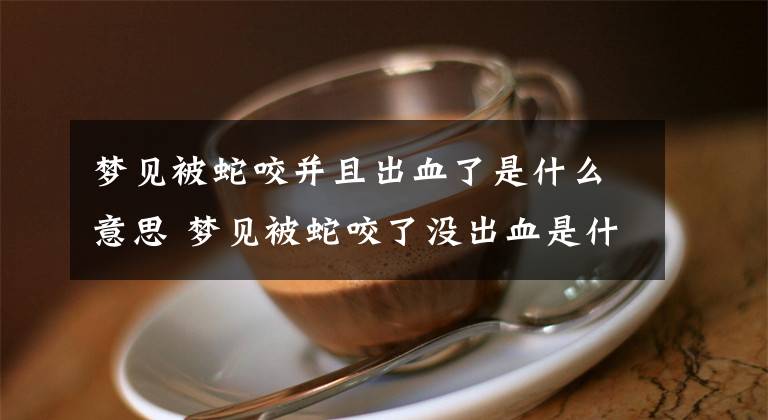 梦见被蛇咬并且出血了是什么意思 梦见被蛇咬了没出血是什